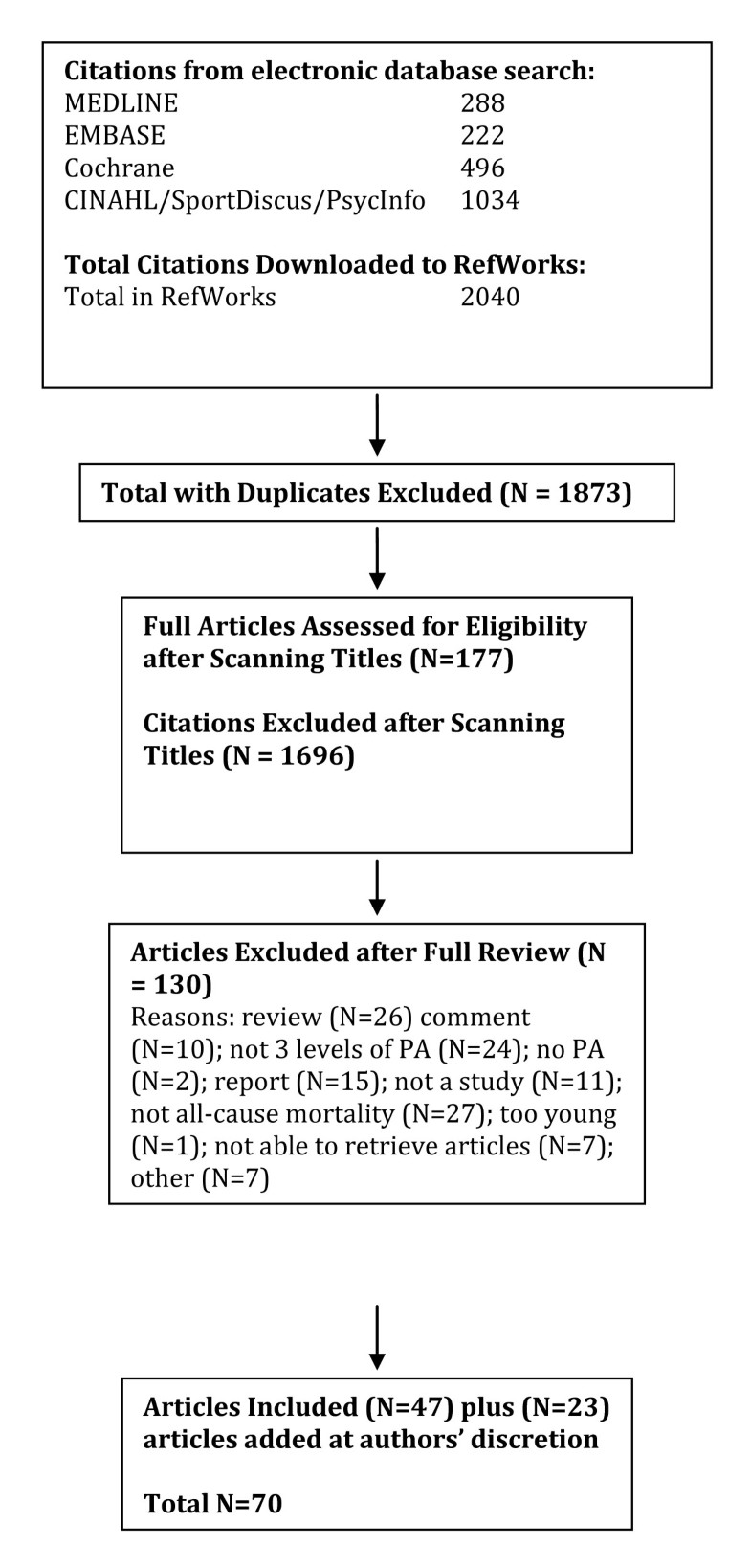 Citations from electronic database search:
MEDLINE 288
EMBASE 222
Cochrane 496
CINAHL/SportDiscus/PsycInfo 1034

Total Citations Downloaded to RefWorks:
Total in RefWorks 2040

Total with Duplicates Excluded (N = 1873)

Full Articles Assessed for Eligibility after Scanning Titles (N=177)

Citations Excluded after Scanning Titles (N = 1696)

Articles Excluded after Full Review (N = 130)
Reasons: review (N=26) comment (N=10); not 3 levels of PA (N=24); no PA (N=2); report (N=15); not a study (N=11); not all-cause mortality (N=27); too young (N=1); not able to retrieve articles (N=7); other (N=7)

Articles Included (N=47) plus (N=23) articles added at authors' discretion

Total N=70